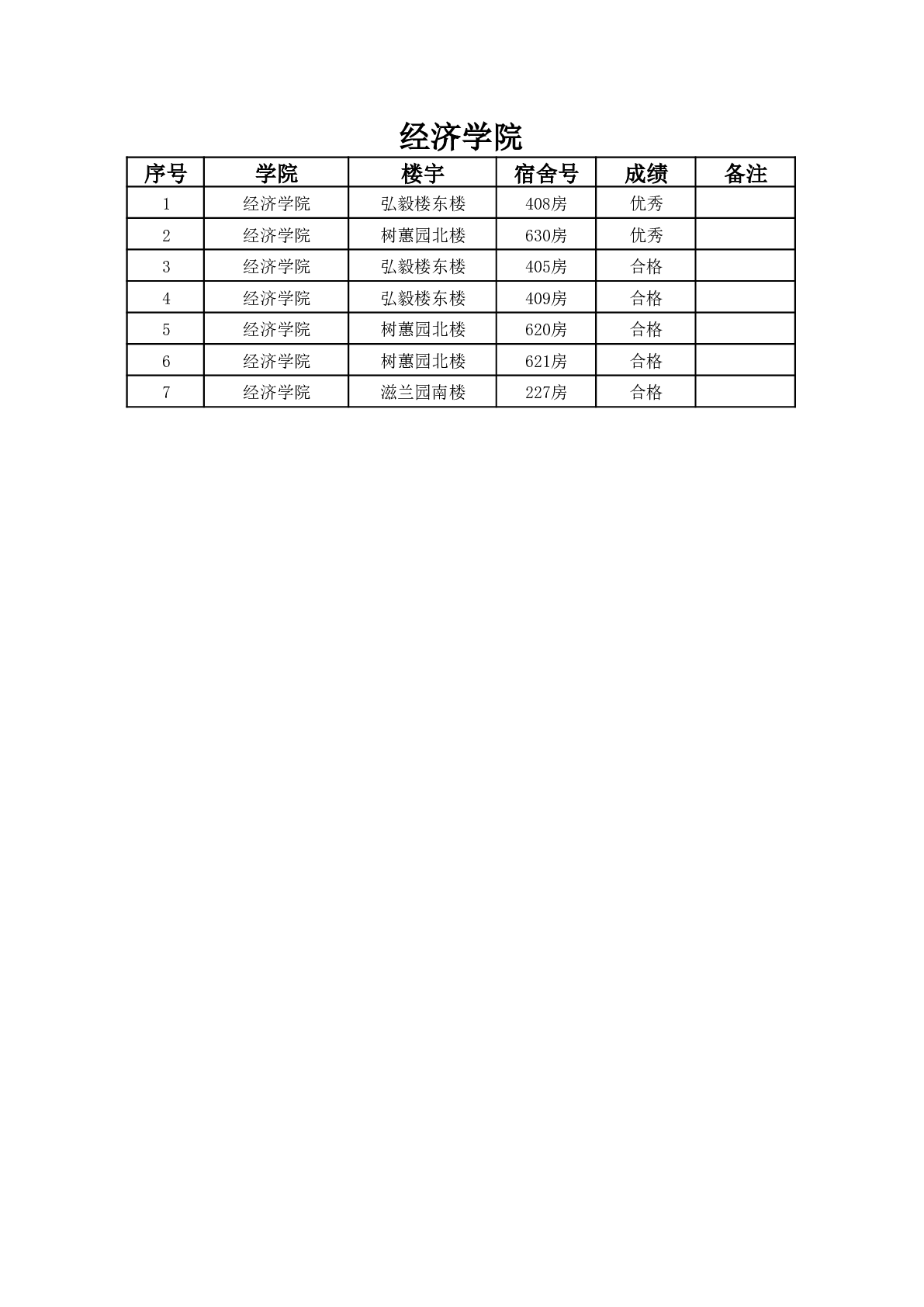 经济学院

| 序号 | 学院 | 楼宇 | 宿舍号 | 成绩 | 备注 |
|---|---|---|---|---|---|
| 1 | 经济学院 | 弘毅楼东楼 | 408房 | 优秀 | |
| 2 | 经济学院 | 树蕙园北楼 | 630房 | 优秀 | |
| 3 | 经济学院 | 弘毅楼东楼 | 405房 | 合格 | |
| 4 | 经济学院 | 弘毅楼东楼 | 409房 | 合格 | |
| 5 | 经济学院 | 树蕙园北楼 | 620房 | 合格 | |
| 6 | 经济学院 | 树蕙园北楼 | 621房 | 合格 | |
| 7 | 经济学院 | 滋兰园南楼 | 227房 | 合格 | |